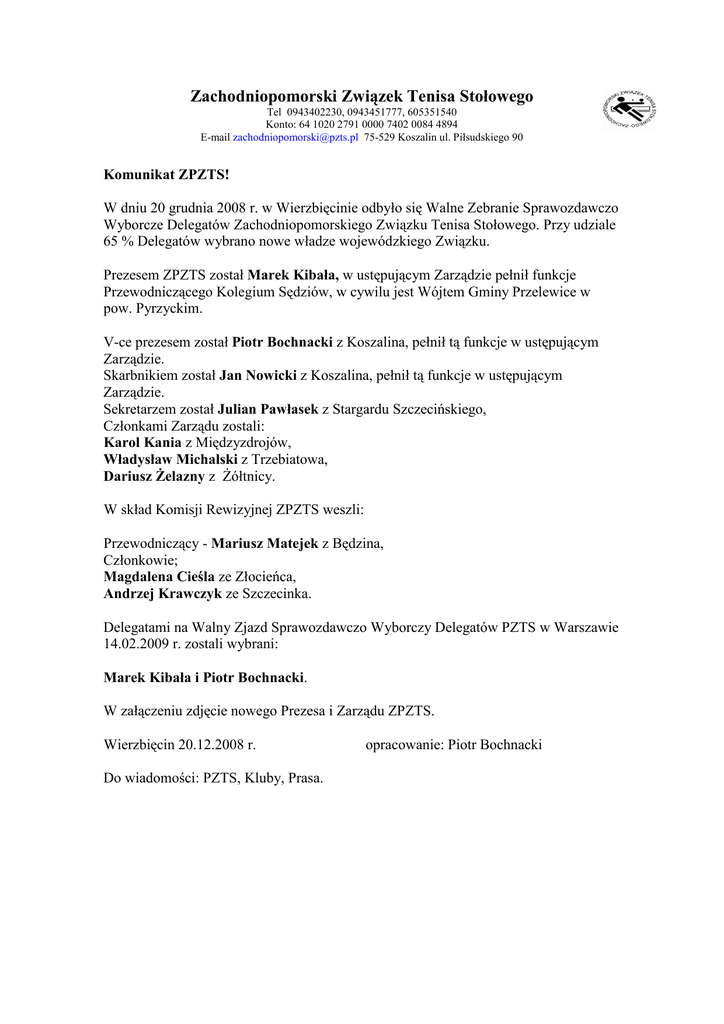 Zachodniopomorski Związek Tenisa Stołowego
Tel 0943402230, 0943451777, 605351540
Konto: 64 1020 2791 0000 7402 0084 4894
E-mail zachodniopomorski@pzts.pl 75-529 Koszalin ul. Piłsudskiego 90

Komunikat ZPZTS!

W dniu 20 grudnia 2008 r. w Wierzbięcinie odbyło się Walne Zebranie Sprawozdawczo Wyborcze Delegatów Zachodniopomorskiego Związku Tenisa Stołowego. Przy udziale 65 % Delegatów wybrano nowe władze wojewódzkiego Związku.

Prezesem ZPZTS został Marek Kibała, w ustępującym Zarządzie pełnił funkcje Przewodniczącego Kolegium Sędziów, w cywilu jest Wójtem Gminy Przelewice w pow. Pyrzyckim.

V-ce prezesem został Piotr Bochnacki z Koszalina, pełnił tą funkcje w ustępującym Zarządzie.
Skarbnikiem został Jan Nowicki z Koszalina, pełnił tą funkcje w ustępującym Zarządzie.
Sekretarzem został Julian Pawłasek z Stargardu Szczecińskiego,
Członkami Zarządu zostali:
Karol Kania z Międzyzdrojów,
Władysław Michalski z Trzebiatowa,
Dariusz Żelazny z Żółtnicy.

W skład Komisji Rewizyjnej ZPZTS weszli:

Przewodniczący - Mariusz Matejek z Będzina,
Członkowie;
Magdalena Cieśla ze Złocieńca,
Andrzej Krawczyk ze Szczecinka.

Delegatami na Walny Zjazd Sprawozdawczo Wyborczy Delegatów PZTS w Warszawie 14.02.2009 r. zostali wybrani:

Marek Kibała i Piotr Bochnacki.

W załączeniu zdjęcie nowego Prezesa i Zarządu ZPZTS.

Wierzbięcin 20.12.2008 r. opracowanie: Piotr Bochnacki

Do wiadomości: PZTS, Kluby, Prasa.